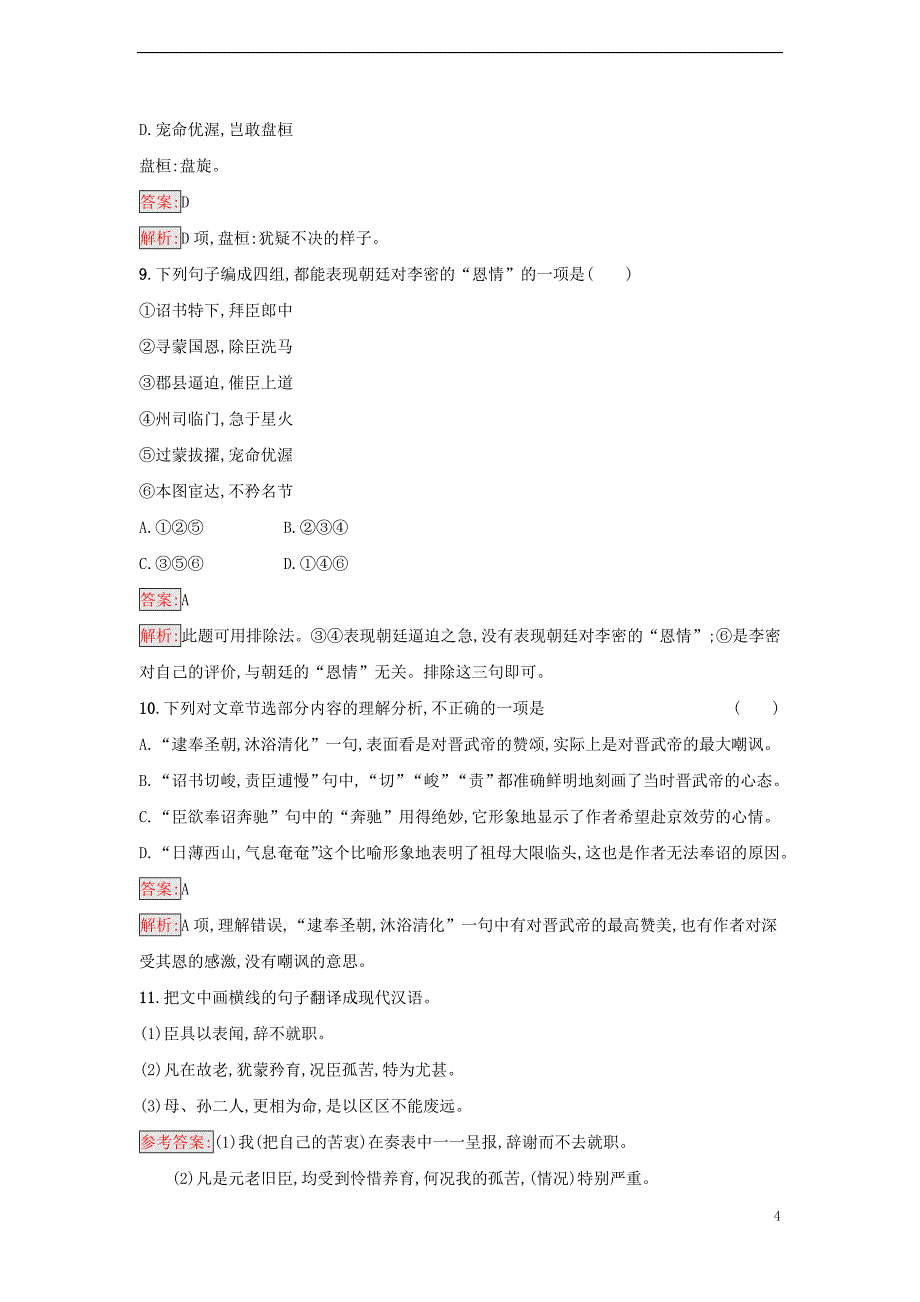 D.宠命优渥,岂敢盘桓

盘桓:盘旋。

答案:D

解析:D 项,盘桓:犹疑不决的样子。

9.下列句子编成四组,都能表现朝廷对李密的“恩情”的一项是(　　)

①诏书特下,拜臣郎中

②寻蒙国恩,除臣洗马

③郡县逼迫,催臣上道

④州司临门,急于星火

⑤过蒙拔擢,宠命优渥

⑥本图宦达,不矜名节

A.①②⑤　　B.②③④

C.③⑤⑥　　D.①④⑥

答案:A

解析:此题可用排除法。③④表现朝廷逼迫之急,没有表现朝廷对李密的“恩情”;⑥是李密对自己的评价,与朝廷的“恩情”无关。排除这三句即可。

10.下列对文章节选部分内容的理解分析,不正确的一项是　　(　　)

A.“逮奉圣朝,沐浴清化”一句,表面看是对晋武帝的赞颂,实际上是对晋武帝的最大嘲讽。

B.“诏书切峻,责臣逋慢”句中,“切”“峻”“责”都准确鲜明地刻画了当时晋武帝的心态。

C.“臣欲奉诏奔驰”句中的“奔驰”用得绝妙,它形象地显示了作者希望赴京效劳的心情。

D.“日薄西山,气息奄奄”这个比喻形象地表明了祖母大限临头,这也是作者无法奉诏的原因。

答案:A

解析:A 项,理解错误,“逮奉圣朝,沐浴清化”一句中有对晋武帝的最高赞美,也有作者对深受其恩的感激,没有嘲讽的意思。

11.把文中画横线的句子翻译成现代汉语。

(1)臣具以表闻,辞不就职。

(2)凡在故老,犹蒙矜育,况臣孤苦,特为尤甚。

(3)母、孙二人,更相为命,是以区区不能废远。

参考答案:(1)我(把自己的苦衷)在奏表中一一呈报,辞谢而不去就职。

(2)凡是元老旧臣,均受到怜惜养育,何况我的孤苦,(情况)特别严重。

4